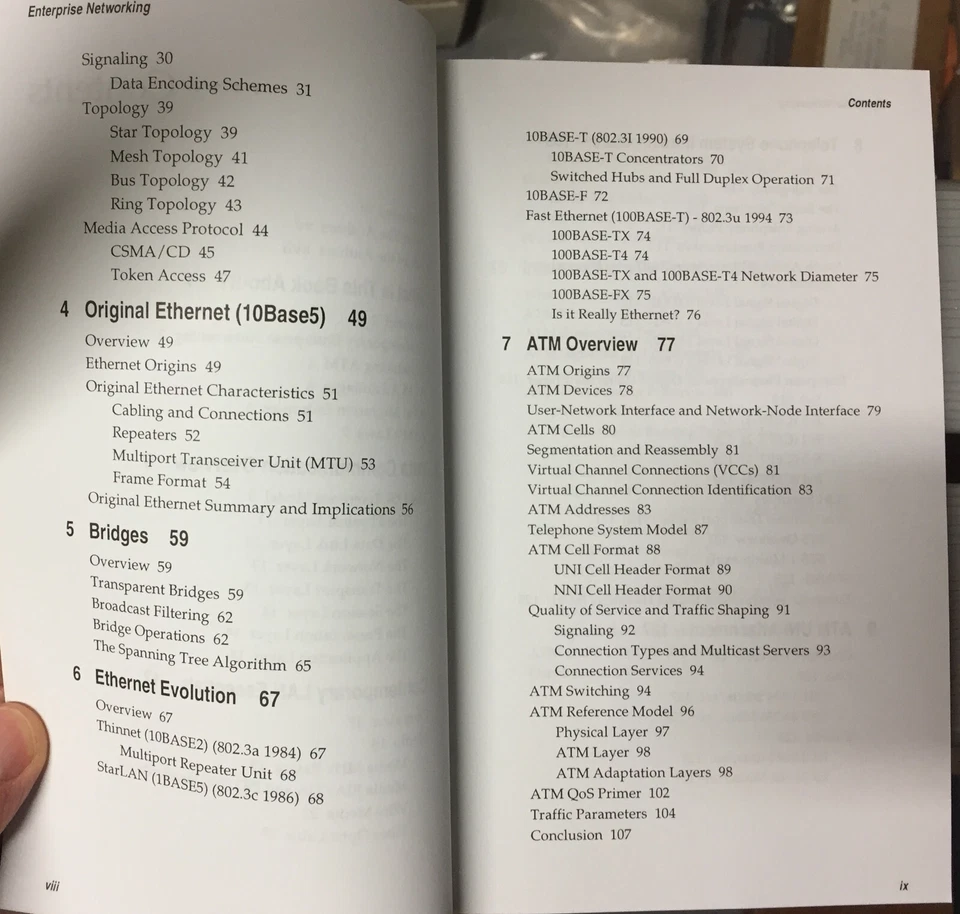 Enterprise Networking

Signaling 30
Data Encoding Schemes 31
Topology 39
Star Topology 39
Mesh Topology 41
Bus Topology 42
Ring Topology 43
Media Access Protocol 44
CSMA/CD 45
Token Access 47

4 Original Ethernet (10Base5) 49
Overview 49
Ethernet Origins 49
Original Ethernet Characteristics 51
Cabling and Connections 51
Repeaters 52
Multiport Transceiver Unit (MTU) 53
Frame Format 54
Original Ethernet Summary and Implications 56

5 Bridges 59
Overview 59
Transparent Bridges 59
Broadcast Filtering 62
Bridge Operations 62
The Spanning Tree Algorithm 65

6 Ethernet Evolution 67
Overview 67
Thinnet (10BASE2) (802.3a 1984) 67
Multiport Repeater Unit 68
StarLAN (1BASE5) (802.3c 1986) 68

viii

Contents

10BASE-T (802.3I 1990) 69
10BASE-T Concentrators 70
Switched Hubs and Full Duplex Operation 71
10BASE-F 72
Fast Ethernet (100BASE-T) - 802.3u 1994 73
100BASE-TX 74
100BASE-T4 74
100BASE-TX and 100BASE-T4 Network Diameter 75
100BASE-FX 75
Is it Really Ethernet? 76

7 ATM Overview 77
ATM Origins 77
ATM Devices 78
User-Network Interface and Network-Node Interface 79
ATM Cells 80
Segmentation and Reassembly 81
Virtual Channel Connections (VCCs) 81
Virtual Channel Connection Identification 83
ATM Addresses 83
Telephone System Model 87
ATM Cell Format 88
UNI Cell Header Format 89
NNI Cell Header Format 90
Quality of Service and Traffic Shaping 91
Signaling 92
Connection Types and Multicast Servers 93
Connection Services 94
ATM Switching 94
ATM Reference Model 96
Physical Layer 97
ATM Layer 98
ATM Adaptation Layers 98
ATM QoS Primer 102
Traffic Parameters 104
Conclusion 107

ix